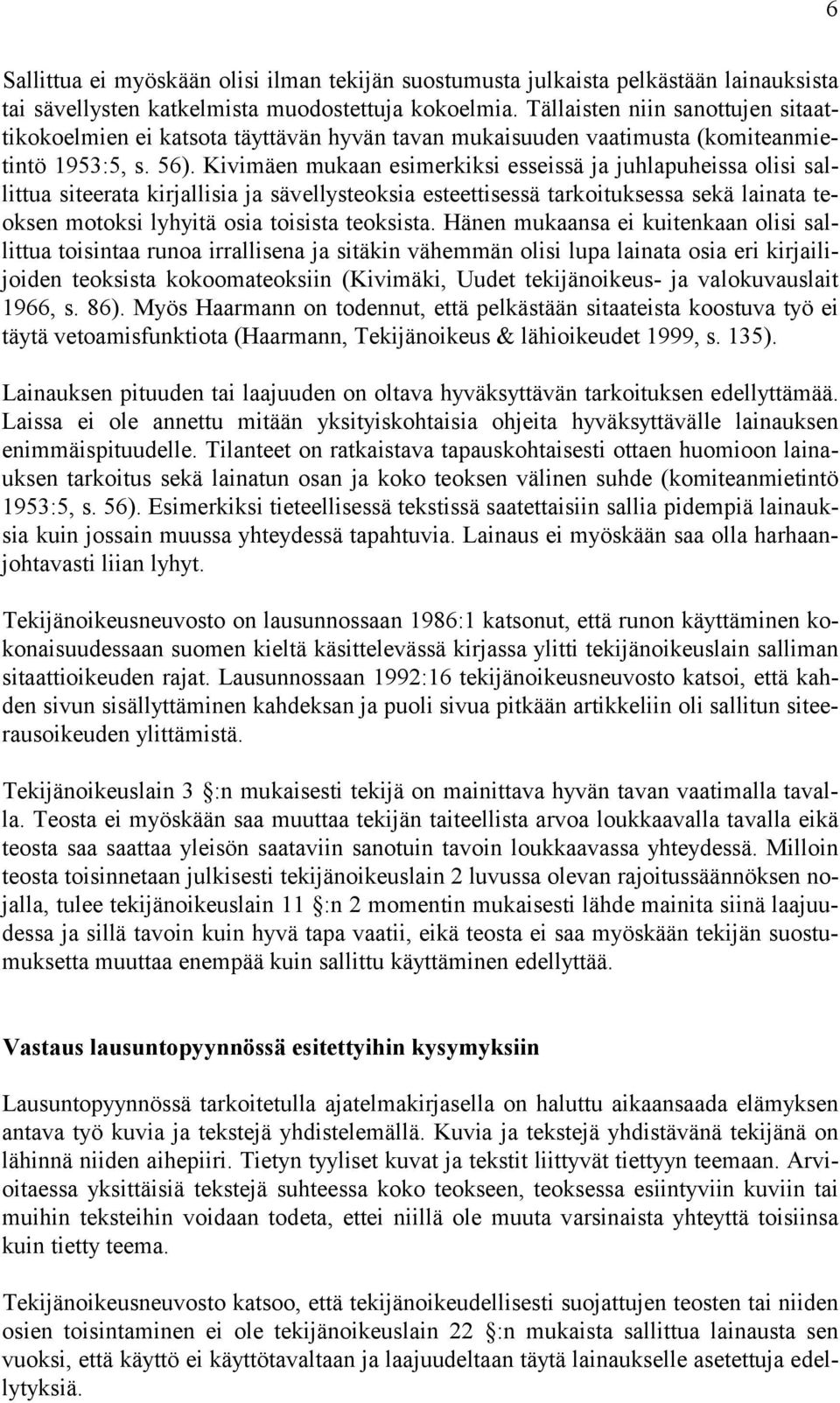 6

Sallittua ei myöskään olisi ilman tekijän suostumusta julkaista pelkästään lainauksista tai sävellysten katkelmista muodostettuja kokoelmia. Tällaisten niin sanottujen sitaattikokoelmien ei katsota täyttävän hyvän tavan mukaisuuden vaatimusta (komiteanmietintö 1953:5, s. 56). Kivimäen mukaan esimerkiksi esseissä ja juhlapuheissa olisi sallittua siteerata kirjallisia ja sävellysteoksia esteettisessä tarkoituksessa sekä lainata teoksen motoksi lyhyitä osia toisista teoksista. Hänen mukaansa ei kuitenkaan olisi sallittua toisintaa runoa irrallisena ja sitäkin vähemmän olisi lupa lainata osia eri kirjailijoiden teoksista kokoomateoksiin (Kivimäki, Uudet tekijänoikeus- ja valokuvauslait 1966, s. 86). Myös Haarmann on todennut, että pelkästään sitaateista koostuva työ ei täytä vetoamisfunktiota (Haarmann, Tekijänoikeus & lähioikeudet 1999, s. 135).

Lainauksen pituuden tai laajuuden on oltava hyväksyttävän tarkoituksen edellyttämää. Laissa ei ole annettu mitään yksityiskohtaisia ohjeita hyväksyttävälle lainauksen enimmäispituudelle. Tilanteet on ratkaistava tapauskohtaisesti ottaen huomioon lainauksen tarkoitus sekä lainatun osan ja koko teoksen välinen suhde (komiteanmietintö 1953:5, s. 56). Esimerkiksi tieteellisessä tekstissä saatettaisiin sallia pidempiä lainauksia kuin jossain muussa yhteydessä tapahtuvia. Lainaus ei myöskään saa olla harhaanjohtavasti liian lyhyt.

Tekijänoikeusneuvosto on lausunnossaan 1986:1 katsonut, että runon käyttäminen kokonaisuudessaan suomen kieltä käsittelevässä kirjassa ylitti tekijänoikeuslain salliman sitaattioikeuden rajat. Lausunnossaan 1992:16 tekijänoikeusneuvosto katsoi, että kahden sivun sisällyttäminen kahdeksan ja puoli sivua pitkään artikkeliin oli sallitun siteerausoikeuden ylittämistä.

Tekijänoikeuslain 3 :n mukaisesti tekijä on mainittava hyvän tavan vaatimalla tavalla. Teosta ei myöskään saa muuttaa tekijän taiteellista arvoa loukkaavalla tavalla eikä teosta saa saattaa yleisön saataviin sanotuin tavoin loukkaavassa yhteydessä. Milloin teosta toisinnetaan julkisesti tekijänoikeuslain 2 luvussa olevan rajoitussäännöksen nojalla, tulee tekijänoikeuslain 11 :n 2 momentin mukaisesti lähde mainita siinä laajuudessa ja sillä tavoin kuin hyvä tapa vaatii, eikä teosta ei saa myöskään tekijän suostumuksetta muuttaa enempää kuin sallittu käyttäminen edellyttää.

Vastaus lausuntopyynnössä esitettyihin kysymyksiin

Lausuntopyynnössä tarkoitetulla ajatelmakirjasella on haluttu aikaansaada elämyksen antava työ kuvia ja tekstejä yhdistelemällä. Kuvia ja tekstejä yhdistävänä tekijänä on lähinnä niiden aihepiiri. Tietyn tyyliset kuvat ja tekstit liittyvät tiettyyn teemaan. Arvioitaessa yksittäisiä tekstejä suhteessa koko teokseen, teoksessa esiintyviin kuviin tai muihin teksteihin voidaan todeta, ettei niillä ole muuta varsinaista yhteyttä toisiinsa kuin tietty teema.

Tekijänoikeusneuvosto katsoo, että tekijänoikeudellisesti suojattujen teosten tai niiden osien toisintaminen ei ole tekijänoikeuslain 22 :n mukaista sallittua lainausta sen vuoksi, että käyttö ei käyttötavaltaan ja laajuudeltaan täytä lainaukselle asetettuja edellytyksiä.